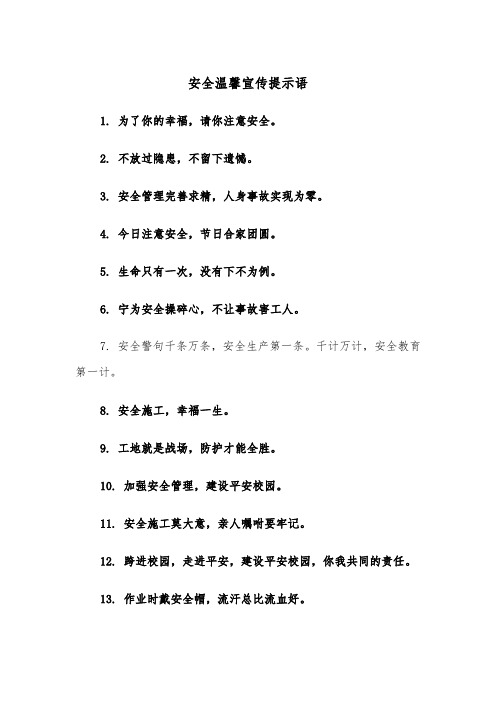 安全温馨宣传提示语

1. 为了你的幸福，请你注意安全。

2. 不放过隐患，不留下遗憾。

3. 安全管理完善求精，人身事故实现为零。

4. 今日注意安全，节日合家团圆。

5. 生命只有一次，没有下不为例。

6. 宁为安全操碎心，不让事故害工人。

7. 安全警句千条万条，安全生产第一条。千计万计，安全教育第一计。

8. 安全施工，幸福一生。

9. 工地就是战场，防护才能全胜。

10. 加强安全管理，建设平安校园。

11. 安全施工莫大意，亲人嘱咐要牢记。

12. 跨进校园，走进平安，建设平安校园，你我共同的责任。

13. 作业时戴安全帽，流汗总比流血好。